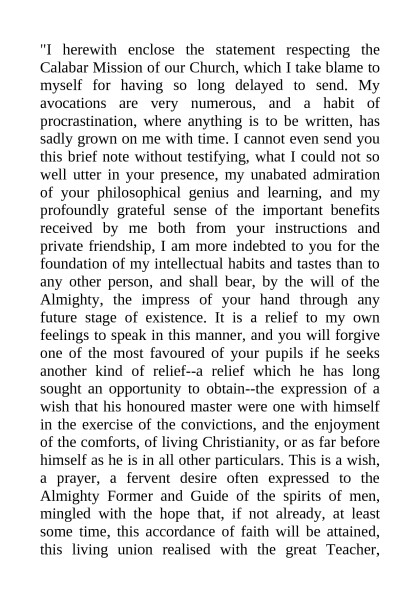 "I herewith enclose the statement respecting the Calabar Mission of our Church, which I take blame to myself for having so long delayed to send. My avocations are very numerous, and a habit of procrastination, where anything is to be written, has sadly grown on me with time. I cannot even send you this brief note without testifying, what I could not so well utter in your presence, my unabated admiration of your philosophical genius and learning, and my profoundly grateful sense of the important benefits received by me both from your instructions and private friendship, I am more indebted to you for the foundation of my intellectual habits and tastes than to any other person, and shall bear, by the will of the Almighty, the impress of your hand through any future stage of existence. It is a relief to my own feelings to speak in this manner, and you will forgive one of the most favoured of your pupils if he seeks another kind of relief--a relief which he has long sought an opportunity to obtain--the expression of a wish that his honoured master were one with himself in the exercise of the convictions, and the enjoyment of the comforts, of living Christianity, or as far before himself as he is in all other particulars. This is a wish, a prayer, a fervent desire often expressed to the Almighty Former and Guide of the spirits of men, mingled with the hope that, if not already, at least some time, this accordance of faith will be attained, this living union realised with the great Teacher,